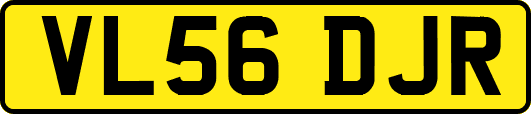 VL56 DJR